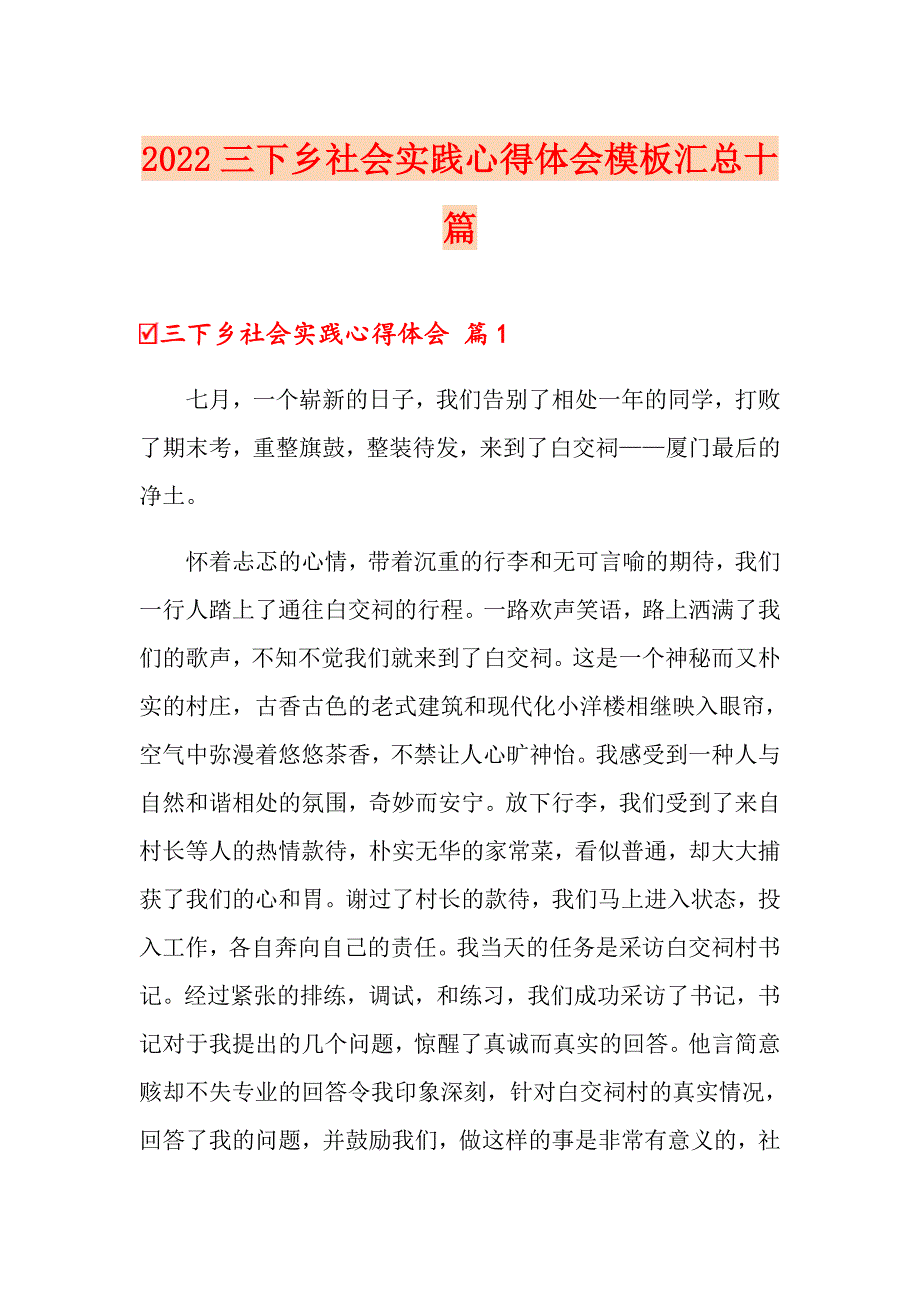 2022三下乡社会实践心得体会模板汇总十篇

☑三下乡社会实践心得体会 篇1

七月，一个崭新的日子，我们告别了相处一年的同学，打败了期末考，重整旗鼓，整装待发，来到了白交祠——厦门最后的净土。

怀着忐忑的心情，带着沉重的行李和无可言喻的期待，我们一行人踏上了通往白交祠的行程。一路欢声笑语，路上洒满了我们的歌声，不知不觉我们就来到了白交祠。这是一个神秘而又朴实的村庄，古香古色的老式建筑和现代化小洋楼相继映入眼帘，空气中弥漫着悠悠茶香，不禁让人心旷神怡。我感受到一种人与自然和谐相处的氛围，奇妙而安宁。放下行李，我们受到了来自村长等人的热情款待，朴实无华的家常菜，看似普通，却大大捕获了我们的心和胃。谢过了村长的款待，我们马上进入状态，投入工作，各自奔向自己的责任。我当天的任务是采访白交祠村书记。经过紧张的排练，调试，和练习，我们成功采访了书记，书记对于我提出的几个问题，惊醒了真诚而真实的回答。他言简意赅却不失专业的回答令我印象深刻，针对白交祠村的真实情况，回答了我的问题，并鼓励我们，做这样的事是非常有意义的，社